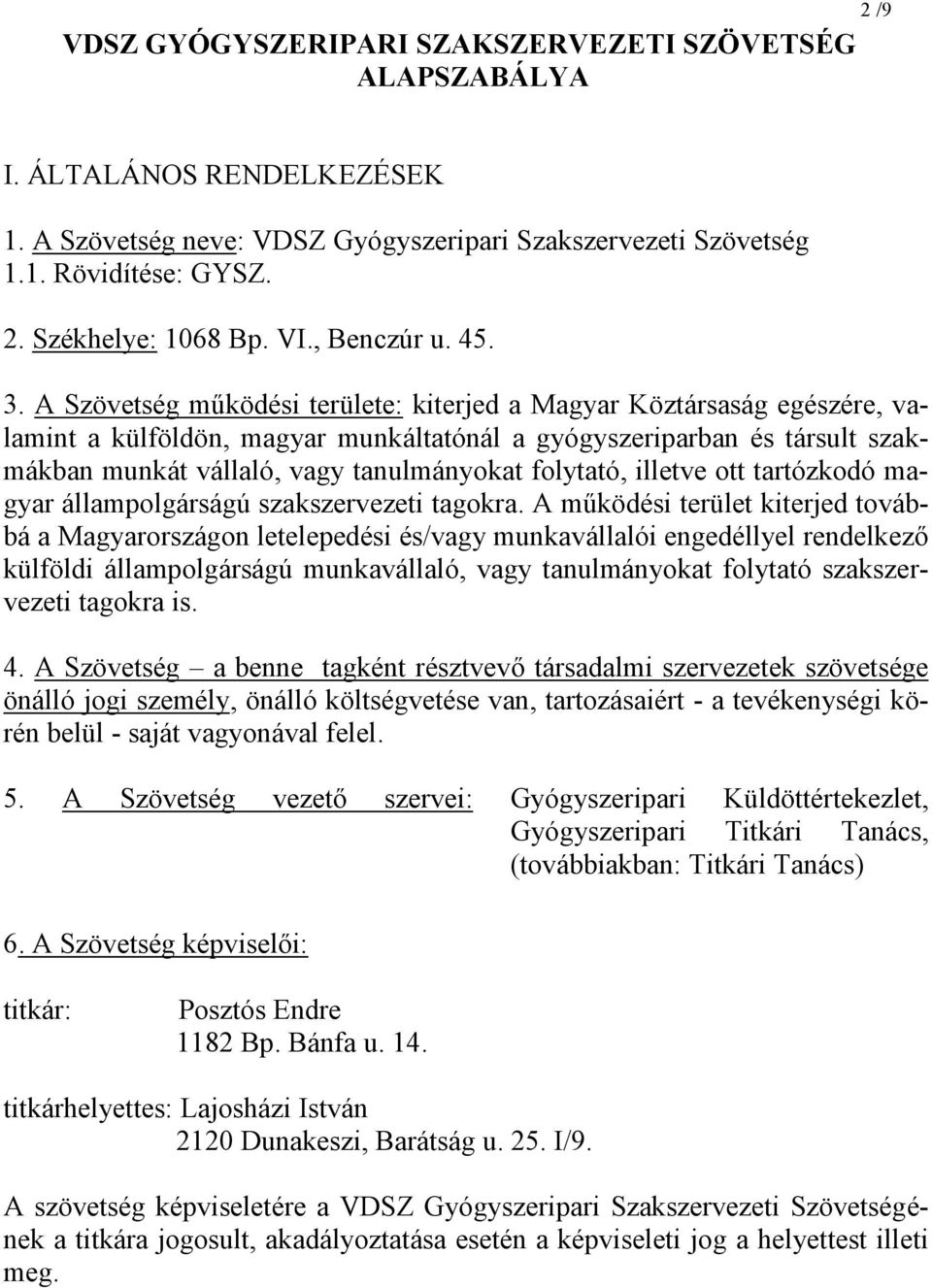 2 /9

VDSZ GYÓGYSZERIPARI SZAKSZERVEZETI SZÖVETSÉG ALAPSZABÁLYA

I. ÁLTALÁNOS RENDELKEZÉSEK

1. A Szövetség neve: VDSZ Gyógyszeripari Szakszervezeti Szövetség
1.1. Rövidítése: GYSZ.

2. Székhelye: 1068 Bp. VI., Benczúr u. 45.

3. A Szövetség működési területe: kiterjed a Magyar Köztársaság egészére, valamint a külföldön, magyar munkáltatónál a gyógyszeriparban és társult szakmákban munkát vállaló, vagy tanulmányokat folytató, illetve ott tartózkodó magyar állampolgárságú szakszervezeti tagokra. A működési terület kiterjed továbbá a Magyarországon letelepedési és/vagy munkavállalói engedéllyel rendelkező külföldi állampolgárságú munkavállaló, vagy tanulmányokat folytató szakszervezeti tagokra is.

4. A Szövetség – a benne tagként résztvevő társadalmi szervezetek szövetsége önálló jogi személy, önálló költségvetése van, tartozásaiért - a tevékenységi körén belül - saját vagyonával felel.

5. A Szövetség vezető szervei: Gyógyszeripari Küldöttértekezlet, Gyógyszeripari Titkári Tanács, (továbbiakban: Titkári Tanács)

6. A Szövetség képviselői:

titkár: Posztós Endre
1182 Bp. Bánfa u. 14.

titkárhelyettes: Lajosházi István
2120 Dunakeszi, Barátság u. 25. I/9.

A szövetség képviseletére a VDSZ Gyógyszeripari Szakszervezeti Szövetségének a titkára jogosult, akadályoztatása esetén a képviseleti jog a helyettest illeti meg.